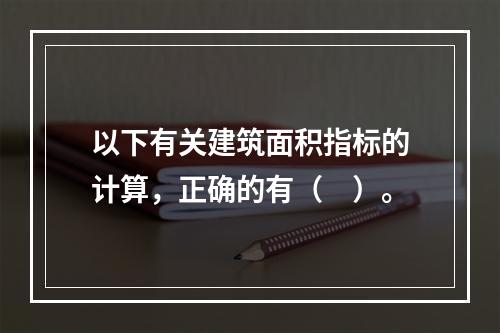 以下有关建筑面积指标的计算，正确的有（　）。